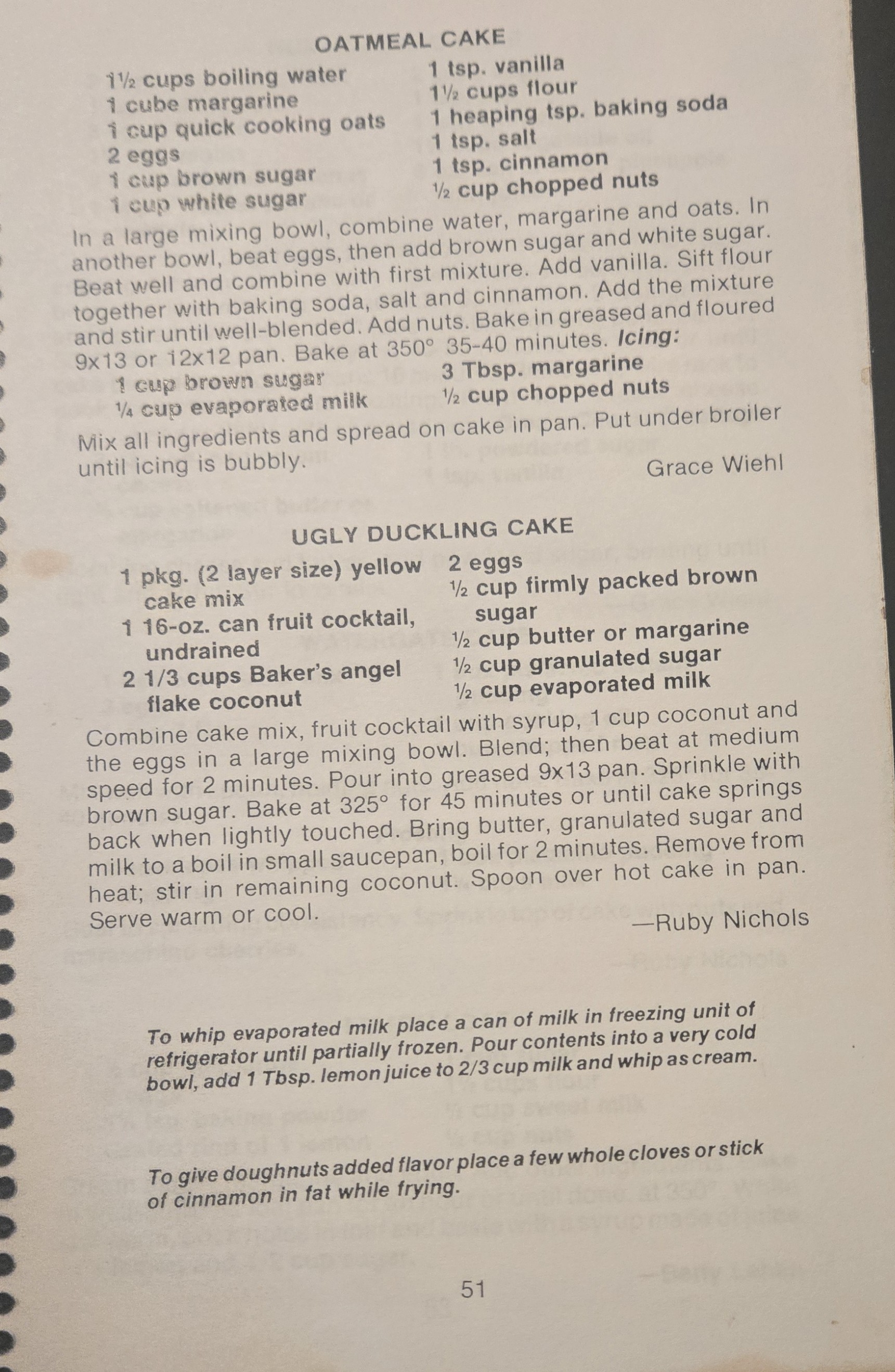 OATMEAL CAKE

1½ cups boiling water
1 cube margarine
1 cup quick cooking oats
2 eggs
1 cup brown sugar
1 cup white sugar

1 tsp. vanilla
1½ cups flour
1 heaping tsp. baking soda
1 tsp. salt
1 tsp. cinnamon
½ cup chopped nuts

In a large mixing bowl, combine water, margarine and oats. In another bowl, beat eggs, then add brown sugar and white sugar. Beat well and combine with first mixture. Add vanilla. Sift flour together with baking soda, salt and cinnamon. Add the mixture and stir until well-blended. Add nuts. Bake in greased and floured 9x13 or 12x12 pan. Bake at 350° 35-40 minutes. Icing:

1 cup brown sugar
¼ cup evaporated milk

3 Tbsp. margarine
½ cup chopped nuts

Mix all ingredients and spread on cake in pan. Put under broiler until icing is bubbly.

Grace Wiehl

UGLY DUCKLING CAKE

1 pkg. (2 layer size) yellow cake mix
1 16-oz. can fruit cocktail, undrained
2 1/3 cups Baker's angel flake coconut

2 eggs
½ cup firmly packed brown sugar
½ cup butter or margarine
½ cup granulated sugar
½ cup evaporated milk

Combine cake mix, fruit cocktail with syrup, 1 cup coconut and the eggs in a large mixing bowl. Blend; then beat at medium speed for 2 minutes. Pour into greased 9x13 pan. Sprinkle with brown sugar. Bake at 325° for 45 minutes or until cake springs back when lightly touched. Bring butter, granulated sugar and milk to a boil in small saucepan, boil for 2 minutes. Remove from heat; stir in remaining coconut. Spoon over hot cake in pan. Serve warm or cool.

—Ruby Nichols

To whip evaporated milk place a can of milk in freezing unit of refrigerator until partially frozen. Pour contents into a very cold bowl, add 1 Tbsp. lemon juice to 2/3 cup milk and whip as cream.

To give doughnuts added flavor place a few whole cloves or stick of cinnamon in fat while frying.

51